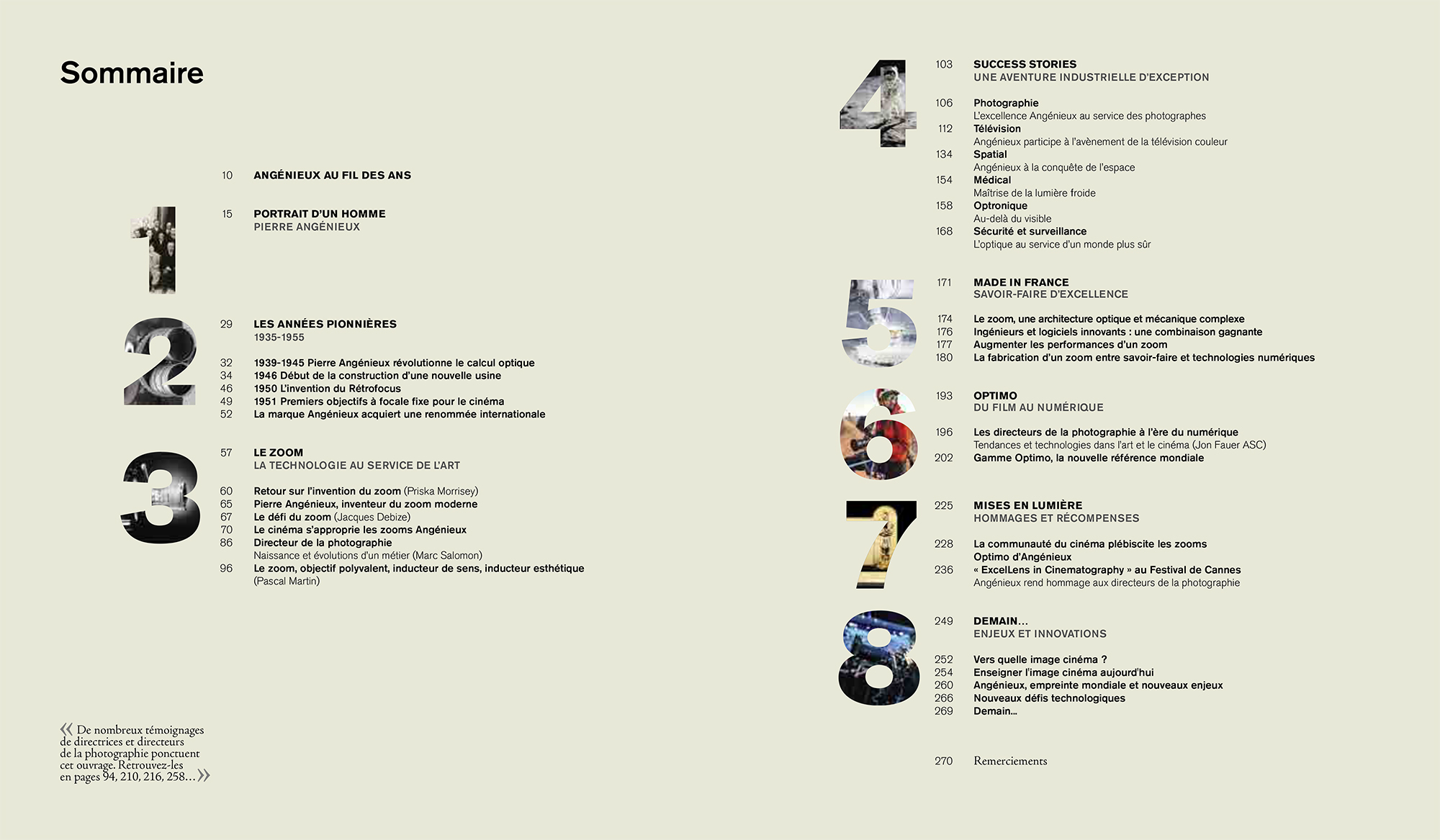 Sommaire

10 ANGÉNIEUX AU FIL DES ANS

1

15 PORTRAIT D'UN HOMME
PIERRE ANGÉNIEUX

2

29 LES ANNÉES PIONNIÈRES
1935-1955

32 1939-1945 Pierre Angénieux révolutionne le calcul optique
34 1946 Début de la construction d'une nouvelle usine
46 1950 L'invention du Rétrofocus
49 1951 Premiers objectifs à focale fixe pour le cinéma
52 La marque Angénieux acquiert une renommée internationale

3

57 LE ZOOM
LA TECHNOLOGIE AU SERVICE DE L'ART

60 Retour sur l'invention du zoom (Priska Morrisey)
65 Pierre Angénieux, inventeur du zoom moderne
67 Le défi du zoom (Jacques Debize)
70 Le cinéma s'approprie les zooms Angénieux
86 Directeur de la photographie
Naissance et évolutions d'un métier (Marc Salomon)
96 Le zoom, objectif polyvalent, inducteur de sens, inducteur esthétique (Pascal Martin)

« De nombreux témoignages de directrices et directeurs de la photographie ponctuent cet ouvrage. Retrouvez-les en pages 94, 210, 216, 258... »

4

103 SUCCESS STORIES
UNE AVENTURE INDUSTRIELLE D'EXCEPTION

106 Photographie
L'excellence Angénieux au service des photographes
112 Télévision
Angénieux participe à l'avènement de la télévision couleur
134 Spatial
Angénieux à la conquête de l'espace
154 Médical
Maîtrise de la lumière froide
158 Optronique
Au-delà du visible
168 Sécurité et surveillance
L'optique au service d'un monde plus sûr

5

171 MADE IN FRANCE
SAVOIR-FAIRE D'EXCELLENCE

174 Le zoom, une architecture optique et mécanique complexe
176 Ingénieurs et logiciels innovants : une combinaison gagnante
177 Augmenter les performances d'un zoom
180 La fabrication d'un zoom entre savoir-faire et technologies numériques

6

193 OPTIMO
DU FILM AU NUMÉRIQUE

196 Les directeurs de la photographie à l'ère du numérique
Tendances et technologies dans l'art et le cinéma (Jon Fauer ASC)
202 Gamme Optimo, la nouvelle référence mondiale

7

225 MISES EN LUMIÈRE
HOMMAGES ET RÉCOMPENSES

228 La communauté du cinéma plébiscite les zooms Optimo d'Angénieux
236 « ExcelLens in Cinematography » au Festival de Cannes
Angénieux rend hommage aux directeurs de la photographie

8

249 DEMAIN...
ENJEUX ET INNOVATIONS

252 Vers quelle image cinéma ?
254 Enseigner l'image cinéma aujourd'hui
260 Angénieux, empreinte mondiale et nouveaux enjeux
266 Nouveaux défis technologiques
269 Demain...

270 Remerciements